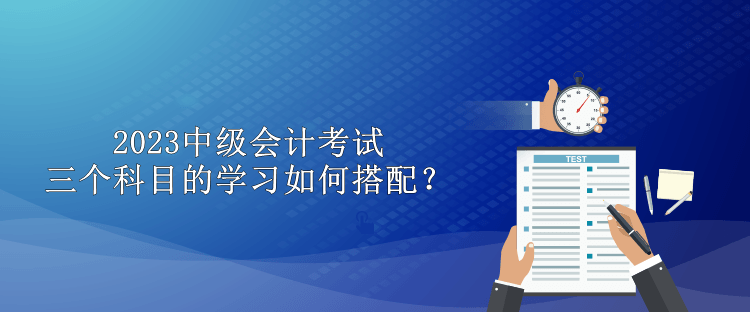 2023中级会计考试
三个科目的学习如何搭配？

TEST